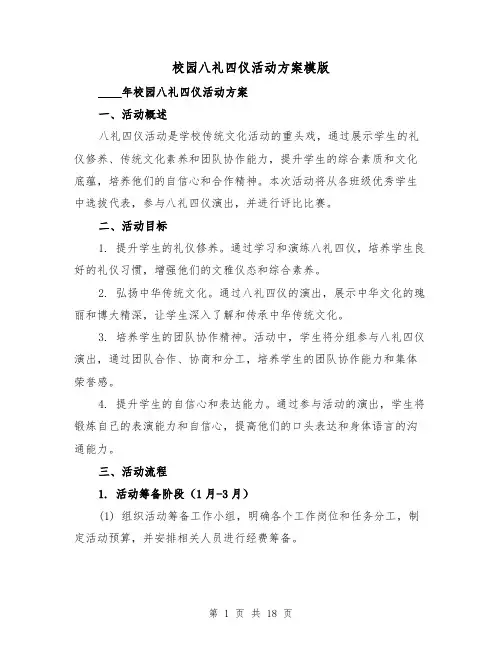 校园八礼四仪活动方案模版

____年校园八礼四仪活动方案

一、活动概述

八礼四仪活动是学校传统文化活动的重头戏，通过展示学生的礼仪修养、传统文化素养和团队协作能力，提升学生的综合素质和文化底蕴，培养他们的自信心和合作精神。本次活动将从各班级优秀学生中选拔代表，参与八礼四仪演出，并进行评比比赛。

二、活动目标

1. 提升学生的礼仪修养。通过学习和演练八礼四仪，培养学生良好的礼仪习惯，增强他们的文雅仪态和综合素养。

2. 弘扬中华传统文化。通过八礼四仪的演出，展示中华文化的瑰丽和博大精深，让学生深入了解和传承中华传统文化。

3. 培养学生的团队协作精神。活动中，学生将分组参与八礼四仪演出，通过团队合作、协商和分工，培养学生的团队协作能力和集体荣誉感。

4. 提升学生的自信心和表达能力。通过参与活动的演出，学生将锻炼自己的表演能力和自信心，提高他们的口头表达和身体语言的沟通能力。

三、活动流程

1. 活动筹备阶段（1月-3月）

(1) 组织活动筹备工作小组，明确各个工作岗位和任务分工，制定活动预算，并安排相关人员进行经费筹备。

第 1 页 共 18 页